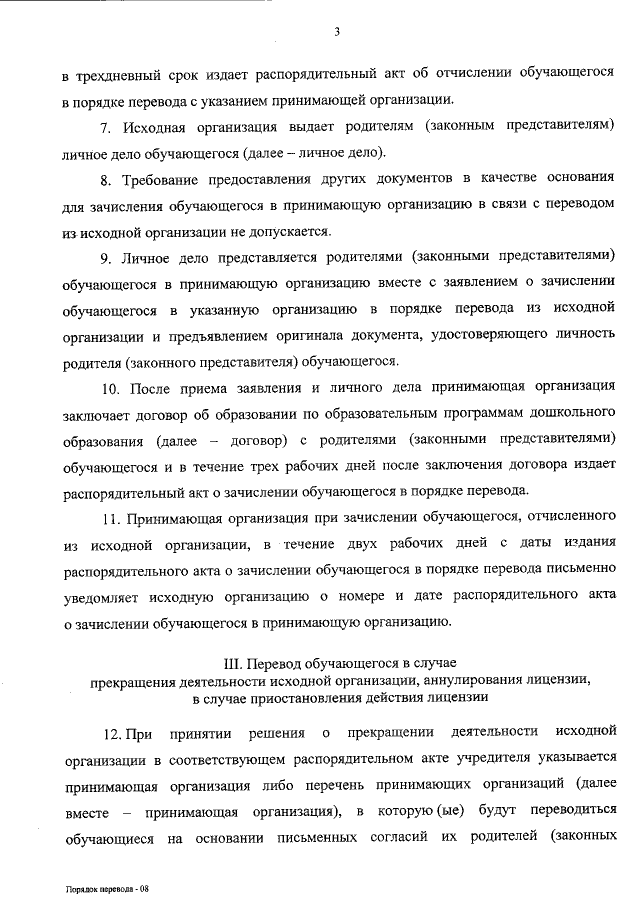 3

в трехдневный срок издает распорядительный акт об отчислении обучающегося в порядке перевода с указанием принимающей организации.

7. Исходная организация выдает родителям (законным представителям) личное дело обучающегося (далее – личное дело).

8. Требование предоставления других документов в качестве основания для зачисления обучающегося в принимающую организацию в связи с переводом из исходной организации не допускается.

9. Личное дело представляется родителями (законными представителями) обучающегося в принимающую организацию вместе с заявлением о зачислении обучающегося в указанную организацию в порядке перевода из исходной организации и предъявлением оригинала документа, удостоверяющего личность родителя (законного представителя) обучающегося.

10. После приема заявления и личного дела принимающая организация заключает договор об образовании по образовательным программам дошкольного образования (далее – договор) с родителями (законными представителями) обучающегося и в течение трех рабочих дней после заключения договора издает распорядительный акт о зачислении обучающегося в порядке перевода.

11. Принимающая организация при зачислении обучающегося, отчисленного из исходной организации, в течение двух рабочих дней с даты издания распорядительного акта о зачислении обучающегося в порядке перевода письменно уведомляет исходную организацию о номере и дате распорядительного акта о зачислении обучающегося в принимающую организацию.

III. Перевод обучающегося в случае прекращения деятельности исходной организации, аннулирования лицензии, в случае приостановления действия лицензии

12. При принятии решения о прекращении деятельности исходной организации в соответствующем распорядительном акте учредителя указывается принимающая организация либо перечень принимающих организаций (далее вместе – принимающая организация), в которую (ые) будут переводиться обучающиеся на основании письменных согласий их родителей (законных

Порядок перевода - 08